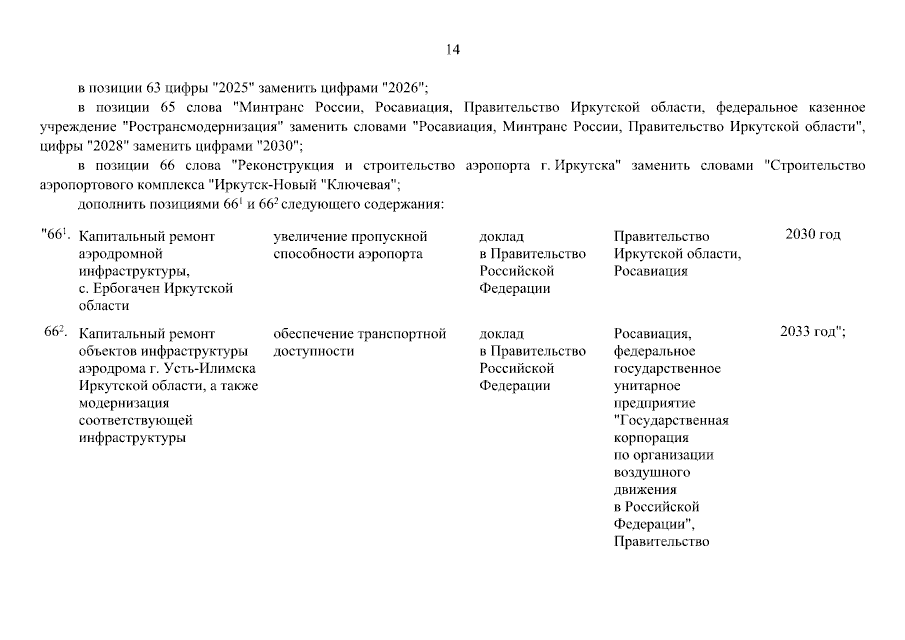 14

в позиции 63 цифры "2025" заменить цифрами "2026";

в позиции 65 слова "Минтранс России, Росавиация, Правительство Иркутской области, федеральное казенное учреждение "Ространсмодернизация" заменить словами "Росавиация, Минтранс России, Правительство Иркутской области", цифры "2028" заменить цифрами "2030";

в позиции 66 слова "Реконструкция и строительство аэропорта г. Иркутска" заменить словами "Строительство аэропортового комплекса "Иркутск-Новый "Ключевая";

дополнить позициями $66^1$ и $66^2$ следующего содержания:

| | | | | | |
|---|---|---|---|---|---|
| "$66^1$. | Капитальный ремонт аэродромной инфраструктуры, с. Ербогачен Иркутской области | увеличение пропускной способности аэропорта | доклад в Правительство Российской Федерации | Правительство Иркутской области, Росавиация | 2030 год |
| $66^2$. | Капитальный ремонт объектов инфраструктуры аэродрома г. Усть-Илимска Иркутской области, а также модернизация соответствующей инфраструктуры | обеспечение транспортной доступности | доклад в Правительство Российской Федерации | Росавиация, федеральное государственное унитарное предприятие "Государственная корпорация по организации воздушного движения в Российской Федерации", Правительство | 2033 год"; |